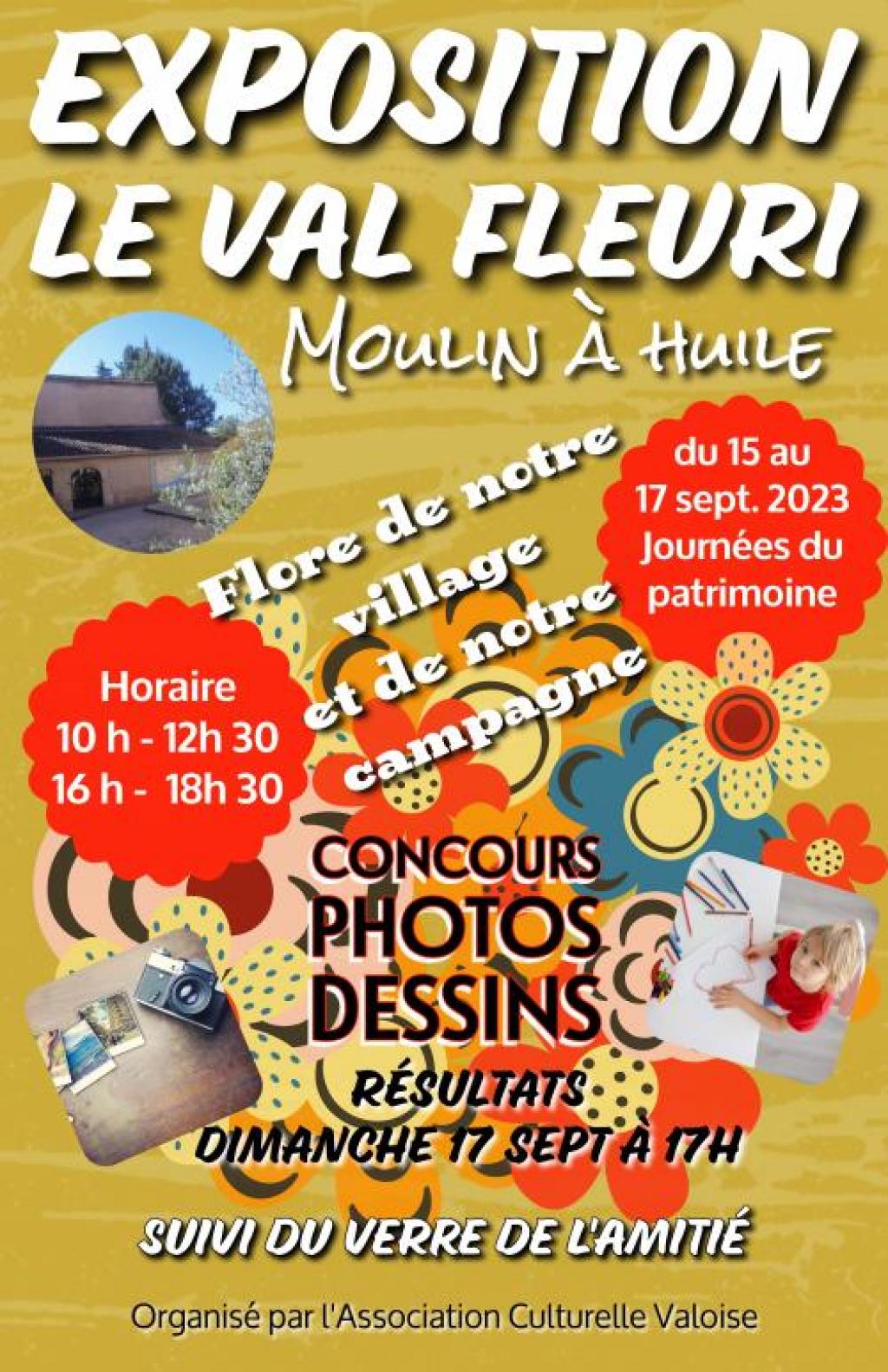 EXPOSITION
LE VAL FLEURI
MOULIN À HUILE

Flore de notre village et de notre campagne

du 15 au 17 sept. 2023 Journées du patrimoine

Horaire
10 h - 12h 30
16 h - 18h 30

CONCOURS
PHOTOS
DESSINS

RÉSULTATS
DIMANCHE 17 SEPT À 17H

SUIVI DU VERRE DE L'AMITIÉ

Organisé par l'Association Culturelle Valoise